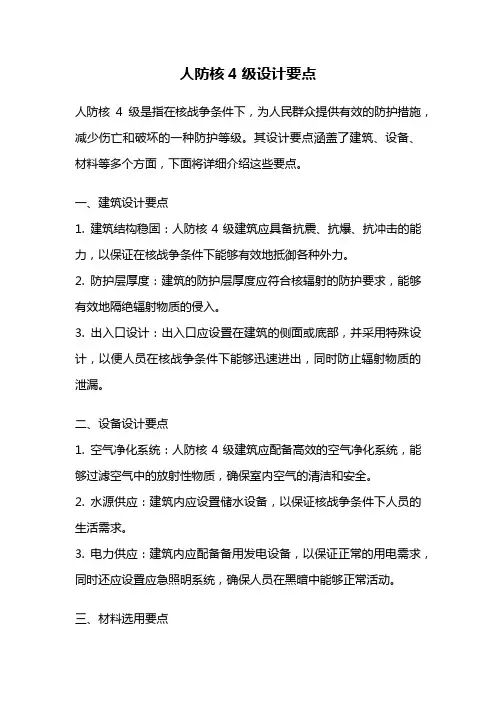 人防核 4 级设计要点

人防核 4 级是指在核战争条件下，为人民群众提供有效的防护措施，减少伤亡和破坏的一种防护等级。其设计要点涵盖了建筑、设备、材料等多个方面，下面将详细介绍这些要点。

一、建筑设计要点

1. 建筑结构稳固：人防核 4 级建筑应具备抗震、抗爆、抗冲击的能力，以保证在核战争条件下能够有效地抵御各种外力。

2. 防护层厚度：建筑的防护层厚度应符合核辐射的防护要求，能够有效地隔绝辐射物质的侵入。

3. 出入口设计：出入口应设置在建筑的侧面或底部，并采用特殊设计，以便人员在核战争条件下能够迅速进出，同时防止辐射物质的泄漏。

二、设备设计要点

1. 空气净化系统：人防核 4 级建筑应配备高效的空气净化系统，能够过滤空气中的放射性物质，确保室内空气的清洁和安全。

2. 水源供应：建筑内应设置储水设备，以保证核战争条件下人员的生活需求。

3. 电力供应：建筑内应配备备用发电设备，以保证正常的用电需求，同时还应设置应急照明系统，确保人员在黑暗中能够正常活动。

三、材料选用要点